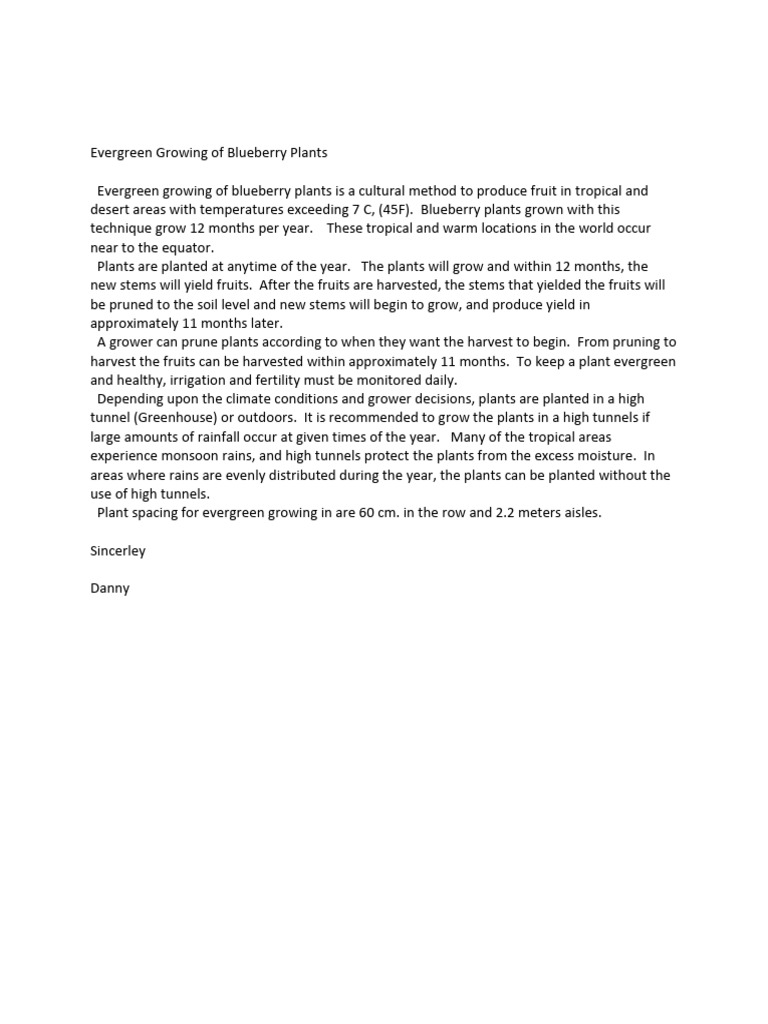 Evergreen Growing of Blueberry Plants

Evergreen growing of blueberry plants is a cultural method to produce fruit in tropical and desert areas with temperatures exceeding 7 C, (45F). Blueberry plants grown with this technique grow 12 months per year. These tropical and warm locations in the world occur near to the equator.

Plants are planted at anytime of the year. The plants will grow and within 12 months, the new stems will yield fruits. After the fruits are harvested, the stems that yielded the fruits will be pruned to the soil level and new stems will begin to grow, and produce yield in approximately 11 months later.

A grower can prune plants according to when they want the harvest to begin. From pruning to harvest the fruits can be harvested within approximately 11 months. To keep a plant evergreen and healthy, irrigation and fertility must be monitored daily.

Depending upon the climate conditions and grower decisions, plants are planted in a high tunnel (Greenhouse) or outdoors. It is recommended to grow the plants in a high tunnels if large amounts of rainfall occur at given times of the year. Many of the tropical areas experience monsoon rains, and high tunnels protect the plants from the excess moisture. In areas where rains are evenly distributed during the year, the plants can be planted without the use of high tunnels.

Plant spacing for evergreen growing in are 60 cm. in the row and 2.2 meters aisles.

Sincerley

Danny